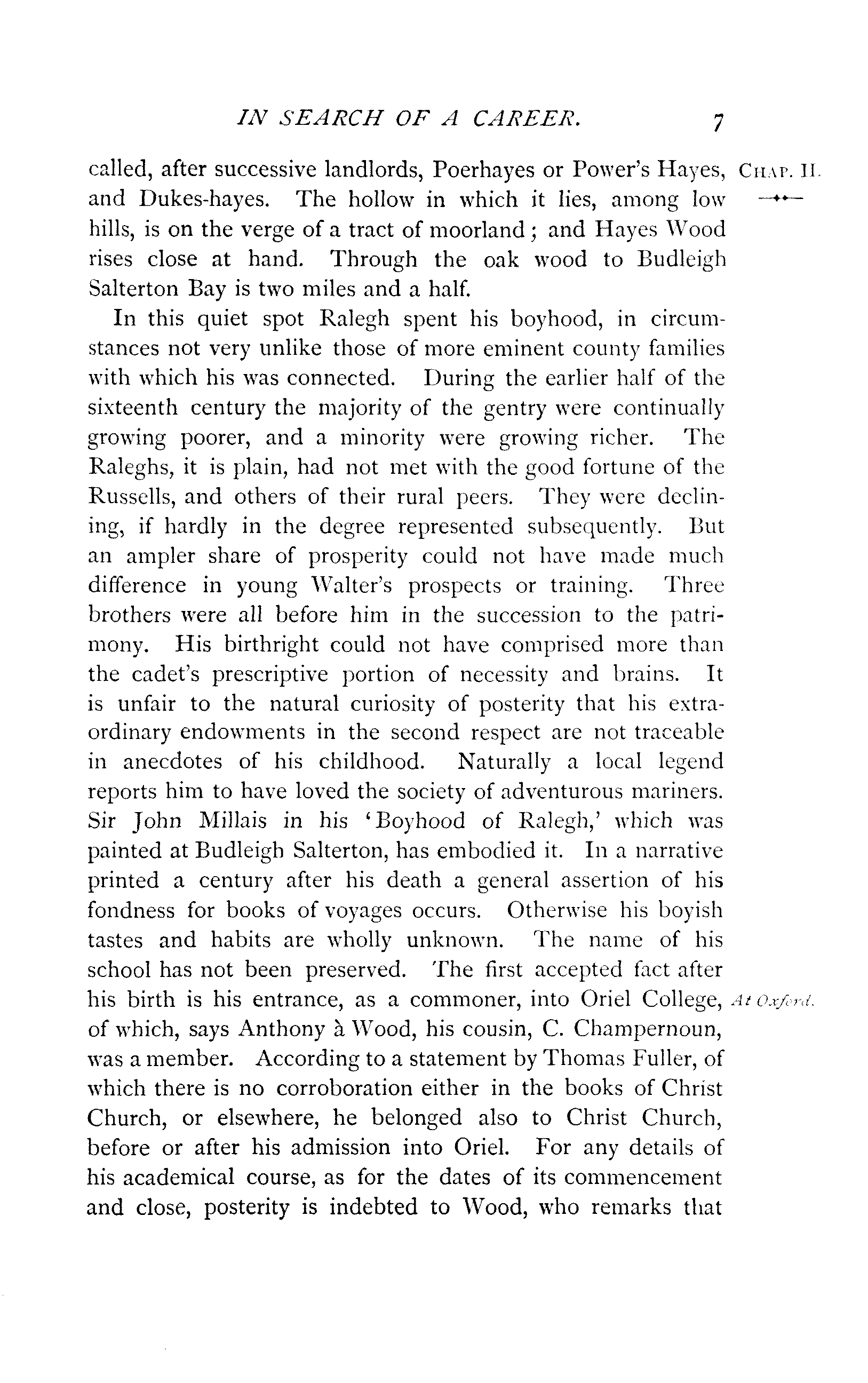 IN SEARCH OF A CAREER. 7

CHAP. II.

called, after successive landlords, Poerhayes or Power's Hayes, and Dukes-hayes. The hollow in which it lies, among low hills, is on the verge of a tract of moorland; and Hayes Wood rises close at hand. Through the oak wood to Budleigh Salterton Bay is two miles and a half.

In this quiet spot Ralegh spent his boyhood, in circumstances not very unlike those of more eminent county families with which his was connected. During the earlier half of the sixteenth century the majority of the gentry were continually growing poorer, and a minority were growing richer. The Raleghs, it is plain, had not met with the good fortune of the Russells, and others of their rural peers. They were declining, if hardly in the degree represented subsequently. But an ampler share of prosperity could not have made much difference in young Walter's prospects or training. Three brothers were all before him in the succession to the patrimony. His birthright could not have comprised more than the cadet's prescriptive portion of necessity and brains. It is unfair to the natural curiosity of posterity that his extraordinary endowments in the second respect are not traceable in anecdotes of his childhood. Naturally a local legend reports him to have loved the society of adventurous mariners. Sir John Millais in his 'Boyhood of Ralegh,' which was painted at Budleigh Salterton, has embodied it. In a narrative printed a century after his death a general assertion of his fondness for books of voyages occurs. Otherwise his boyish tastes and habits are wholly unknown. The name of his school has not been preserved. The first accepted fact after his birth is his entrance, as a commoner, into Oriel College, of which, says Anthony à Wood, his cousin, C. Champernoun, was a member. According to a statement by Thomas Fuller, of which there is no corroboration either in the books of Christ Church, or elsewhere, he belonged also to Christ Church, before or after his admission into Oriel. For any details of his academical course, as for the dates of its commencement and close, posterity is indebted to Wood, who remarks that

At Oxford.